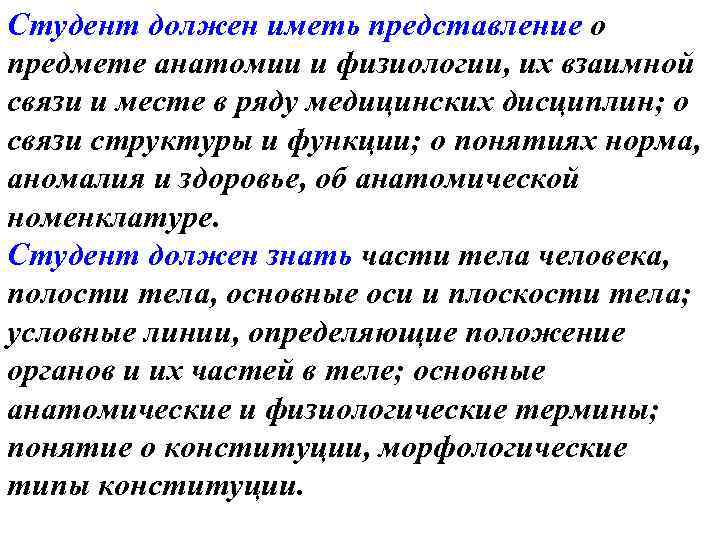 Студент должен иметь представление о предмете анатомии и физиологии, их взаимной связи и месте в ряду медицинских дисциплин; о связи структуры и функции; о понятиях норма, аномалия и здоровье, об анатомической номенклатуре.
Студент должен знать части тела человека, полости тела, основные оси и плоскости тела; условные линии, определяющие положение органов и их частей в теле; основные анатомические и физиологические термины; понятие о конституции, морфологические типы конституции.